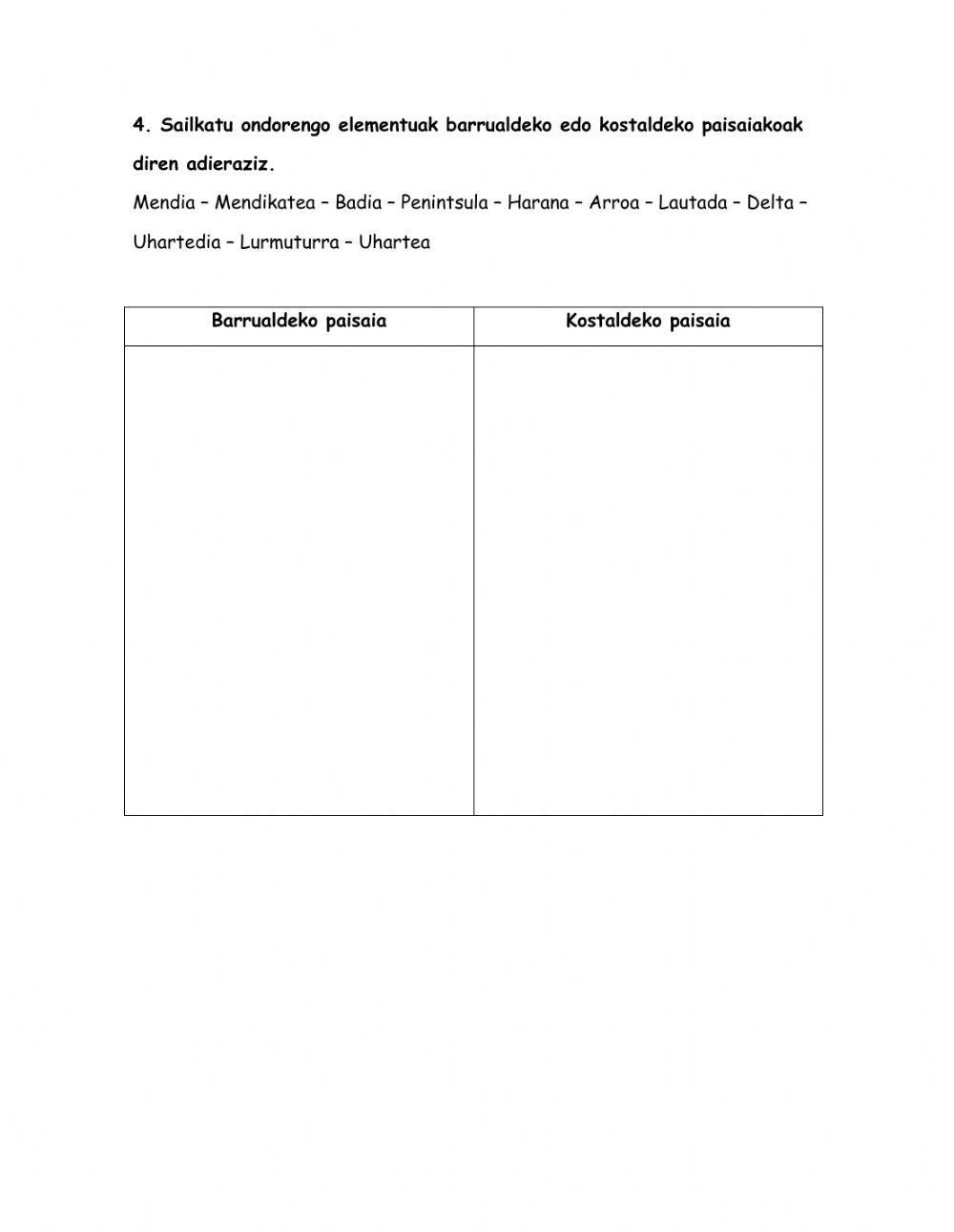 4. Sailkatu ondorengo elementuak barrualdeko edo kostaldeko paisaiakoak diren adieraziz.

Mendia – Mendikatea – Badia – Penintsula – Harana – Arroa – Lautada – Delta – Uhartedia – Lurmuturra – Uhartea

| Barrualdeko paisaia | Kostaldeko paisaia |
|---|---|
| | |